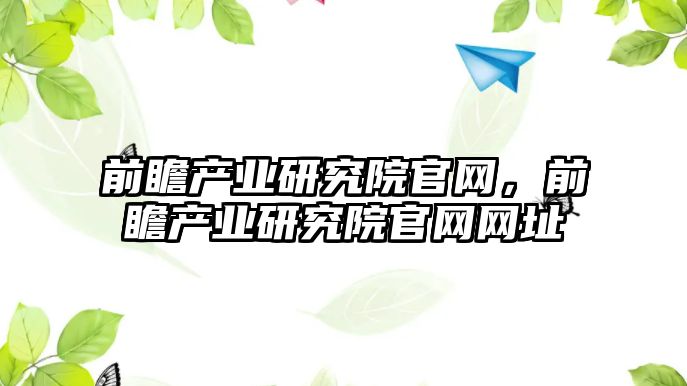 前瞻产业研究院官网，前瞻产业研究院官网网址